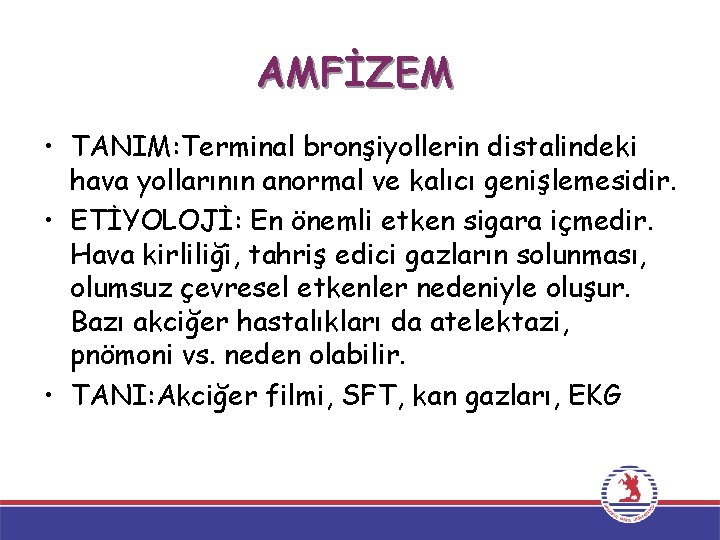 AMFİZEM

• TANIM:Terminal bronşiyollerin distalindeki hava yollarının anormal ve kalıcı genişlemesidir.
• ETİYOLOJİ: En önemli etken sigara içmedir. Hava kirliliği, tahriş edici gazların solunması, olumsuz çevresel etkenler nedeniyle oluşur. Bazı akciğer hastalıkları da atelektazi, pnömoni vs. neden olabilir.
• TANI:Akciğer filmi, SFT, kan gazları, EKG